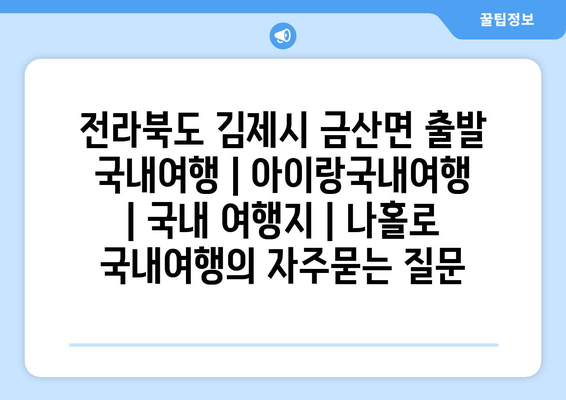 꿀팁정보

전라북도 김제시 금산면 출발 국내여행 | 아이랑국내여행 | 국내 여행지 | 나홀로 국내여행의 자주묻는 질문